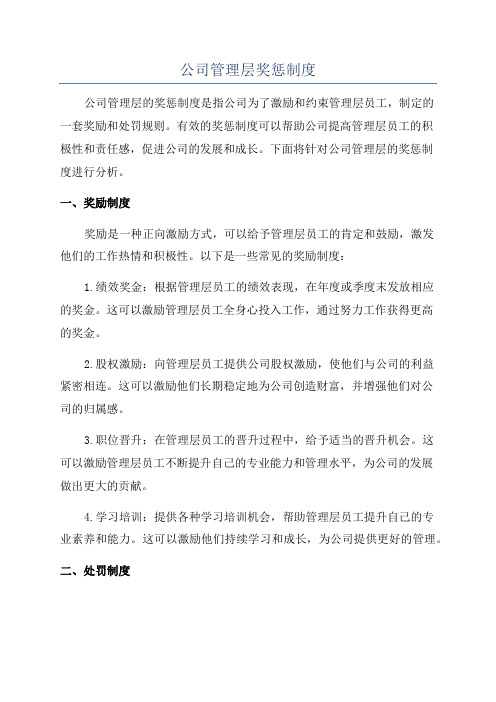 公司管理层奖惩制度

公司管理层的奖惩制度是指公司为了激励和约束管理层员工，制定的一套奖励和处罚规则。有效的奖惩制度可以帮助公司提高管理层员工的积极性和责任感，促进公司的发展和成长。下面将针对公司管理层的奖惩制度进行分析。

一、奖励制度

奖励是一种正向激励方式，可以给予管理层员工的肯定和鼓励，激发他们的工作热情和积极性。以下是一些常见的奖励制度：

1.绩效奖金：根据管理层员工的绩效表现，在年度或季度末发放相应的奖金。这可以激励管理层员工全身心投入工作，通过努力工作获得更高的奖金。

2.股权激励：向管理层员工提供公司股权激励，使他们与公司的利益紧密相连。这可以激励他们长期稳定地为公司创造财富，并增强他们对公司的归属感。

3.职位晋升：在管理层员工的晋升过程中，给予适当的晋升机会。这可以激励管理层员工不断提升自己的专业能力和管理水平，为公司的发展做出更大的贡献。

4.学习培训：提供各种学习培训机会，帮助管理层员工提升自己的专业素养和能力。这可以激励他们持续学习和成长，为公司提供更好的管理。

二、处罚制度